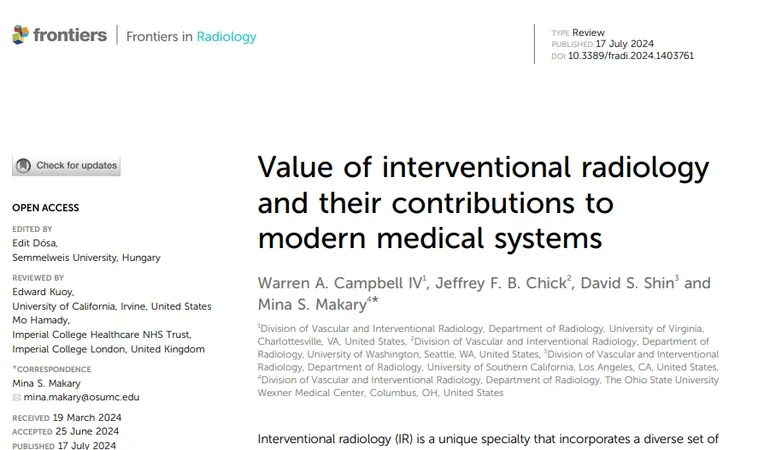 frontiers | Frontiers in Radiology

TYPE Review
PUBLISHED 17 July 2024
DOI 10.3389/fradi.2024.1403761

Check for updates

OPEN ACCESS

EDITED BY
Edit Dósa,
Semmelweis University, Hungary

REVIEWED BY
Edward Kuoy,
University of California, Irvine, United States
Mo Hamady,
Imperial College Healthcare NHS Trust,
Imperial College London, United Kingdom

*CORRESPONDENCE
Mina S. Makary
mina.makary@osumc.edu

RECEIVED 19 March 2024
ACCEPTED 25 June 2024
PUBLISHED 17 July 2024

Value of interventional radiology and their contributions to modern medical systems

Warren A. Campbell IV$^1$, Jeffrey F. B. Chick$^2$, David S. Shin$^3$ and Mina S. Makary$^{4*}$

$^1$Division of Vascular and Interventional Radiology, Department of Radiology, University of Virginia, Charlottesville, VA, United States, $^2$Division of Vascular and Interventional Radiology, Department of Radiology, University of Washington, Seattle, WA, United States, $^3$Division of Vascular and Interventional Radiology, Department of Radiology, University of Southern California, Los Angeles, CA, United States, $^4$Division of Vascular and Interventional Radiology, Department of Radiology, The Ohio State University Wexner Medical Center, Columbus, OH, United States

Interventional radiology (IR) is a unique specialty that incorporates a diverse set of